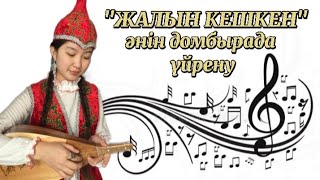 "ЖАЛЫН КЕШКЕН"
әнін домбырада
үйрену